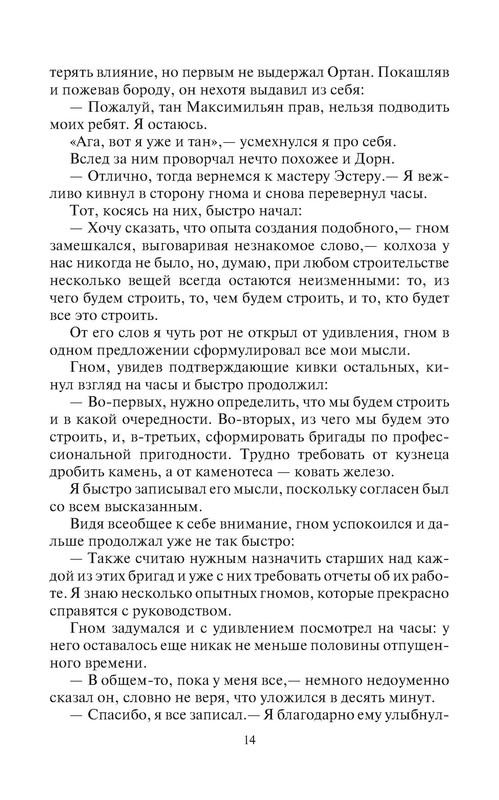 терять влияние, но первым не выдержал Ортан. Покашляв и пожевав бороду, он нехотя выдавил из себя:

— Пожалуй, тан Максимильян прав, нельзя подводить моих ребят. Я остаюсь.

«Ага, вот я уже и тан»,— усмехнулся я про себя.

Вслед за ним проворчал нечто похожее и Дорн.

— Отлично, тогда вернемся к мастеру Эстеру.— Я вежливо кивнул в сторону гнома и снова перевернул часы.

Тот, косясь на них, быстро начал:

— Хочу сказать, что опыта создания подобного,— гном замешкался, выговаривая незнакомое слово,— колхоза у нас никогда не было, но, думаю, при любом строительстве несколько вещей всегда остаются неизменными: то, из чего будем строить, то, чем будем строить, и то, кто будет все это строить.

От его слов я чуть рот не открыл от удивления, гном в одном предложении сформулировал все мои мысли.

Гном, увидев подтверждающие кивки остальных, кинул взгляд на часы и быстро продолжил:

— Во-первых, нужно определить, что мы будем строить и в какой очередности. Во-вторых, из чего мы будем это строить, и, в-третьих, сформировать бригады по профессиональной пригодности. Трудно требовать от кузнеца дробить камень, а от каменотеса — ковать железо.

Я быстро записывал его мысли, поскольку согласен был со всем высказанным.

Видя всеобщее к себе внимание, гном успокоился и дальше продолжал уже не так быстро:

— Также считаю нужным назначить старших над каждой из этих бригад и уже с них требовать отчеты об их работе. Я знаю несколько опытных гномов, которые прекрасно справятся с руководством.

Гном задумался и с удивлением посмотрел на часы: у него оставалось еще никак не меньше половины отпущенного времени.

— В общем-то, пока у меня все,— немного недоуменно сказал он, словно не веря, что уложился в десять минут.

— Спасибо, я все записал.— Я благодарно ему улыбнул-

14